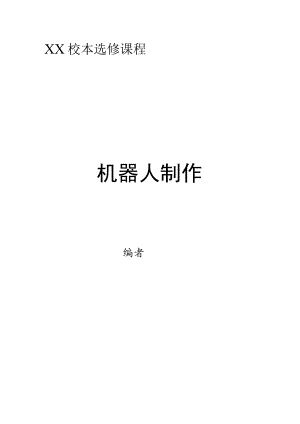 XX 校本选修课程

机器人制作

编者